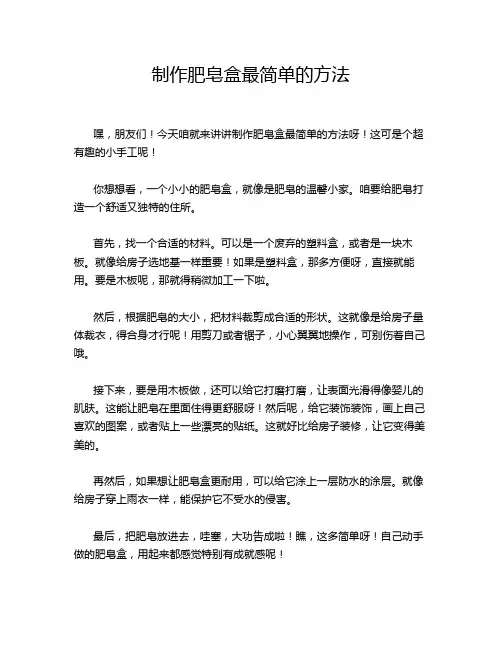 制作肥皂盒最简单的方法

嘿，朋友们！今天咱就来讲讲制作肥皂盒最简单的方法呀！这可是个超有趣的小手工呢！

你想想看，一个小小的肥皂盒，就像是肥皂的温馨小家。咱要给肥皂打造一个舒适又独特的住所。

首先，找一个合适的材料。可以是一个废弃的塑料盒，或者是一块木板。就像给房子选地基一样重要！如果是塑料盒，那多方便呀，直接就能用。要是木板呢，那就得稍微加工一下啦。

然后，根据肥皂的大小，把材料裁剪成合适的形状。这就像是给房子量体裁衣，得合身才行呢！用剪刀或者锯子，小心翼翼地操作，可别伤着自己哦。

接下来，要是用木板做，还可以给它打磨打磨，让表面光滑得像婴儿的肌肤。这能让肥皂在里面住得更舒服呀！然后呢，给它装饰装饰，画上自己喜欢的图案，或者贴上一些漂亮的贴纸。这就好比给房子装修，让它变得美美的。

再然后，如果想让肥皂盒更耐用，可以给它涂上一层防水的涂层。就像给房子穿上雨衣一样，能保护它不受水的侵害。

最后，把肥皂放进去，哇塞，大功告成啦！瞧，这多简单呀！自己动手做的肥皂盒，用起来都感觉特别有成就感呢！